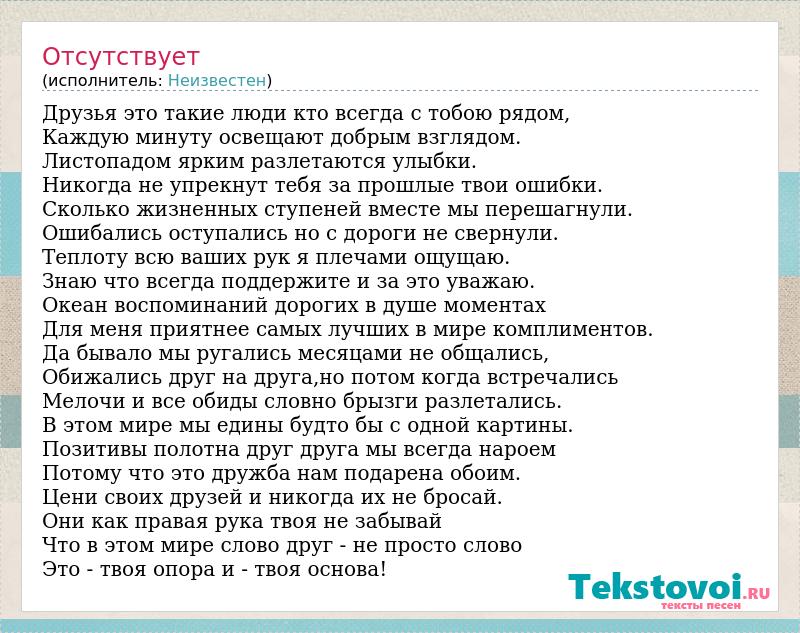 Отсутствует
(исполнитель: Неизвестен)

Друзья это такие люди кто всегда с тобою рядом,
Каждую минуту освещают добрым взглядом.
Листопадом ярким разлетаются улыбки.
Никогда не упрекнут тебя за прошлые твои ошибки.
Сколько жизненных ступеней вместе мы перешагнули.
Ошибались оступались но с дороги не свернули.
Теплоту всю ваших рук я плечами ощущаю.
Знаю что всегда поддержите и за это уважаю.
Океан воспоминаний дорогих в душе моментах
Для меня приятнее самых лучших в мире комплиментов.
Да бывало мы ругались месяцами не общались,
Обижались друг на друга,но потом когда встречались
Мелочи и все обиды словно брызги разлетались.
В этом мире мы едины будто бы с одной картины.
Позитивы полотна друг друга мы всегда нароем
Потому что это дружба нам подарена обоим.
Цени своих друзей и никогда их не бросай.
Они как правая рука твоя не забывай
Что в этом мире слово друг - не просто слово
Это - твоя опора и - твоя основа!

Tekstovoi.RU
тексты песен